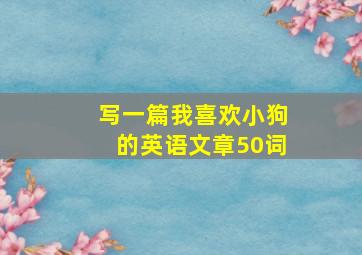 写一篇我喜欢小狗的英语文章50词